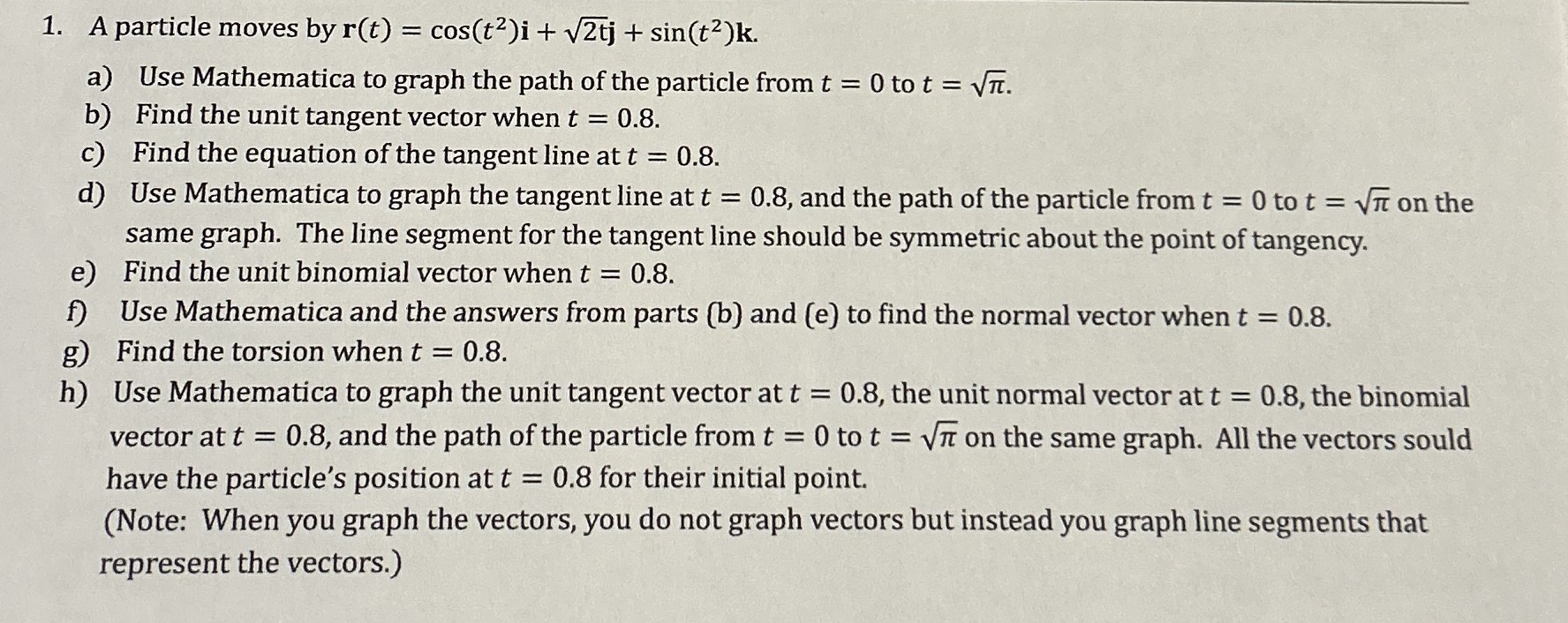 1. A particle moves by $\mathbf{r}(t) = \cos(t^2)\mathbf{i} + \sqrt{2}t\mathbf{j} + \sin(t^2)\mathbf{k}$.

a) Use Mathematica to graph the path of the particle from $t = 0$ to $t = \sqrt{\pi}$.

b) Find the unit tangent vector when $t = 0.8$.

c) Find the equation of the tangent line at $t = 0.8$.

d) Use Mathematica to graph the tangent line at $t = 0.8$, and the path of the particle from $t = 0$ to $t = \sqrt{\pi}$ on the same graph. The line segment for the tangent line should be symmetric about the point of tangency.

e) Find the unit binomial vector when $t = 0.8$.

f) Use Mathematica and the answers from parts (b) and (e) to find the normal vector when $t = 0.8$.

g) Find the torsion when $t = 0.8$.

h) Use Mathematica to graph the unit tangent vector at $t = 0.8$, the unit normal vector at $t = 0.8$, the binomial vector at $t = 0.8$, and the path of the particle from $t = 0$ to $t = \sqrt{\pi}$ on the same graph. All the vectors sould have the particle's position at $t = 0.8$ for their initial point.

(Note: When you graph the vectors, you do not graph vectors but instead you graph line segments that represent the vectors.)